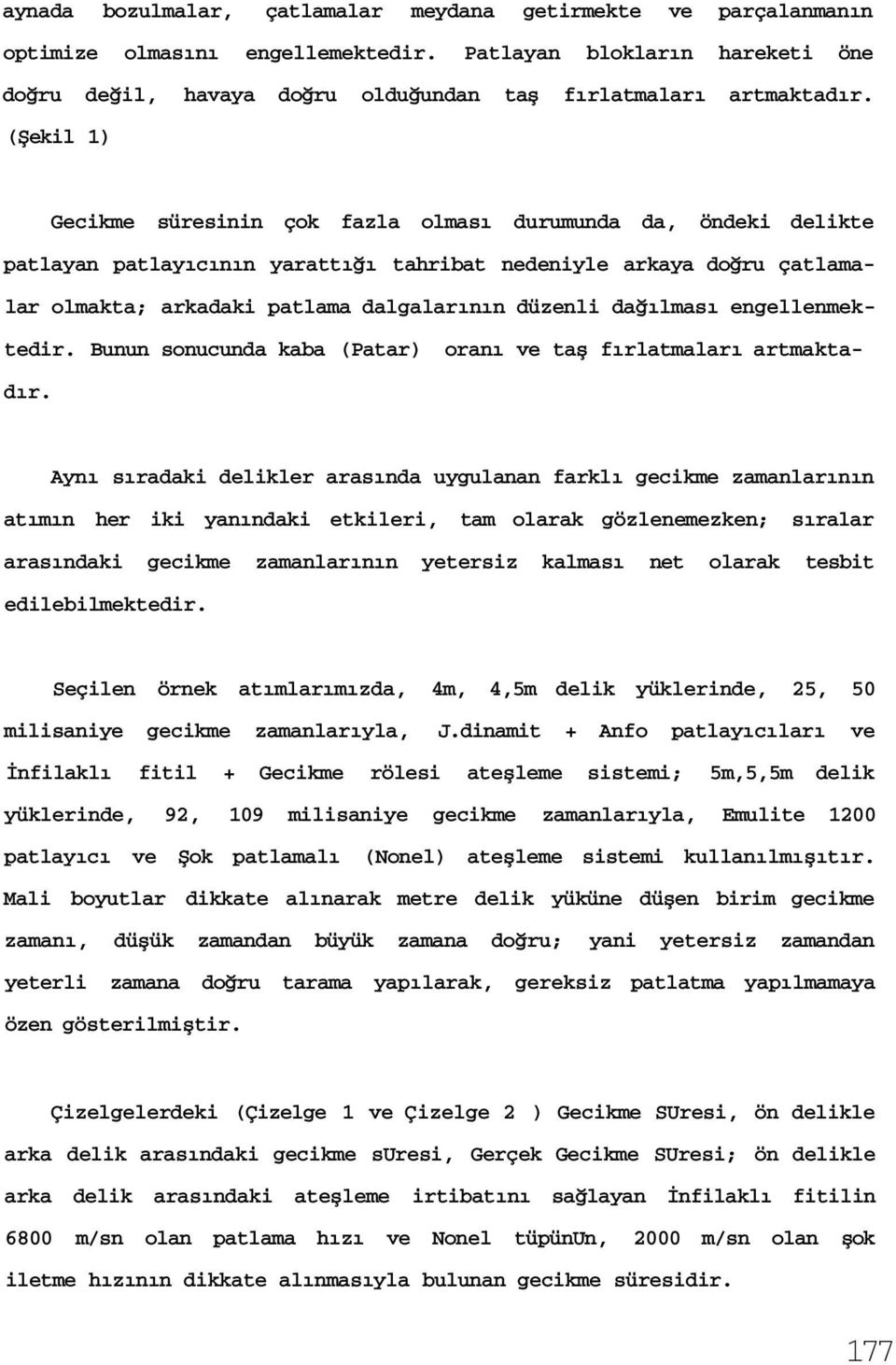 aynada bozulmalar, çatlamalar meydana getirmekte ve parçalanmanın optimize olmasını engellemektedir. Patlayan blokların hareketi öne doğru değil, havaya doğru olduğundan taş fırlatmaları artmaktadır. (Şekil 1)

Gecikme süresinin çok fazla olması durumunda da, öndeki delikte patlayan patlayıcının yarattığı tahribat nedeniyle arkaya doğru çatlamalar olmakta; arkadaki patlama dalgalarının düzenli dağılması engellenmektedir. Bunun sonucunda kaba (Patar) oranı ve taş fırlatmaları artmaktadır.

Aynı sıradaki delikler arasında uygulanan farklı gecikme zamanlarının atımın her iki yanındaki etkileri, tam olarak gözlenemezken; sıralar arasındaki gecikme zamanlarının yetersiz kalması net olarak tesbit edilebilmektedir.

Seçilen örnek atımlarımızda, 4m, 4,5m delik yüklerinde, 25, 50 milisaniye gecikme zamanlarıyla, J.dinamit + Anfo patlayıcıları ve İnfilaklı fitil + Gecikme rölesi ateşleme sistemi; 5m,5,5m delik yüklerinde, 92, 109 milisaniye gecikme zamanlarıyla, Emulite 1200 patlayıcı ve Şok patlamalı (Nonel) ateşleme sistemi kullanılmışıtır. Mali boyutlar dikkate alınarak metre delik yüküne düşen birim gecikme zamanı, düşük zamandan büyük zamana doğru; yani yetersiz zamandan yeterli zamana doğru tarama yapılarak, gereksiz patlatma yapılmamaya özen gösterilmiştir.

Çizelgelerdeki (Çizelge 1 ve Çizelge 2 ) Gecikme SUresi, ön delikle arka delik arasındaki gecikme sUresi, Gerçek Gecikme SUresi; ön delikle arka delik arasındaki ateşleme irtibatını sağlayan İnfilaklı fitilin 6800 m/sn olan patlama hızı ve Nonel tüpünUn, 2000 m/sn olan şok iletme hızının dikkate alınmasıyla bulunan gecikme süresidir.

177